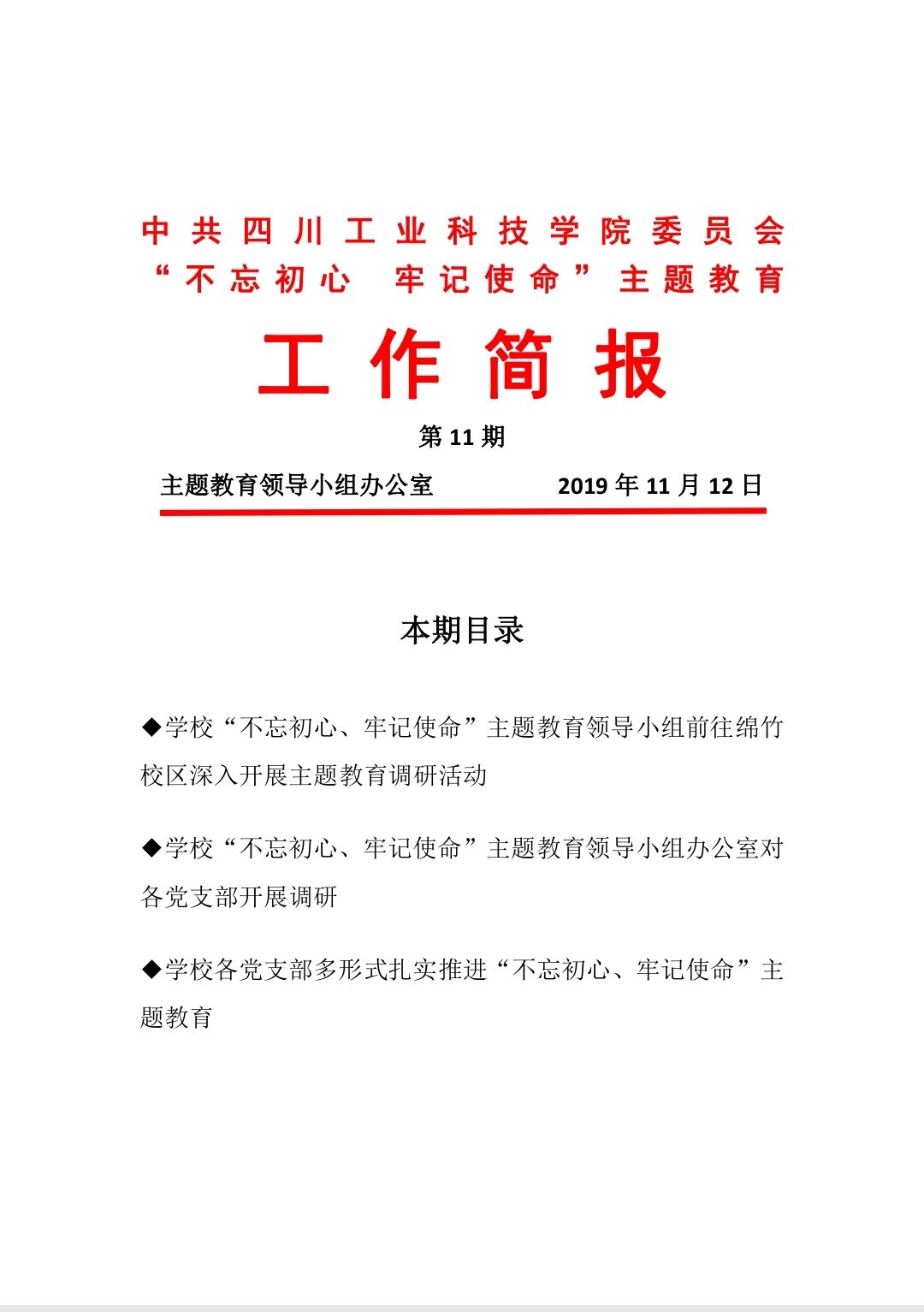 中共四川工业科技学院委员会
“不忘初心 牢记使命”主题教育

工作简报

第 11 期

主题教育领导小组办公室 2019 年 11 月 12 日

本期目录

◆学校“不忘初心、牢记使命”主题教育领导小组前往绵竹校区深入开展主题教育调研活动

◆学校“不忘初心、牢记使命”主题教育领导小组办公室对各党支部开展调研

◆学校各党支部多形式扎实推进“不忘初心、牢记使命”主题教育